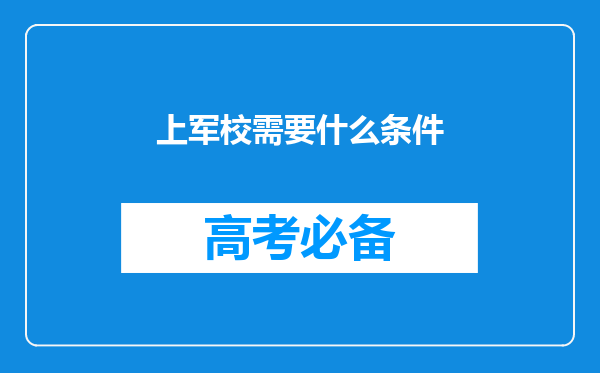 上军校需要什么条件

高考必备